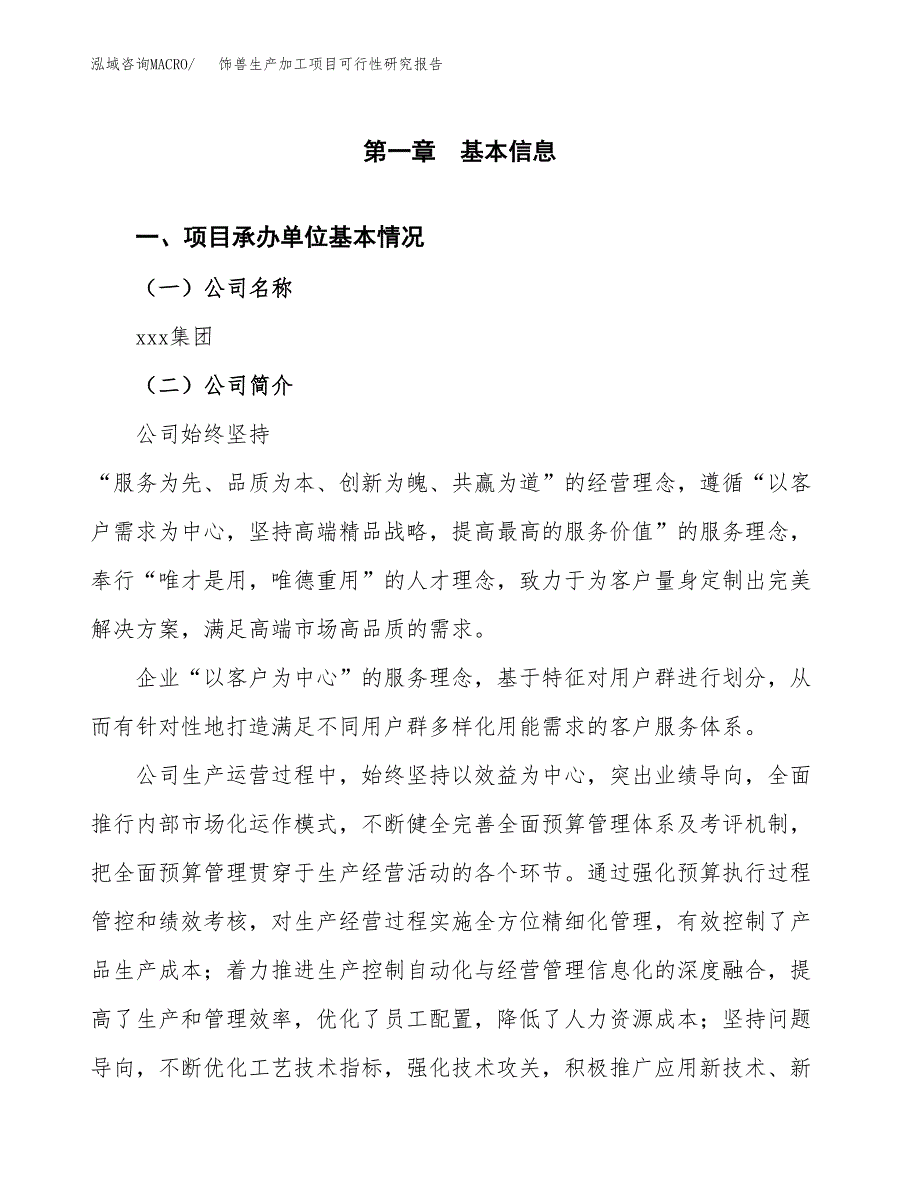 泓域咨询MACRO/　饰兽生产加工项目可行性研究报告

第一章　基本信息

一、项目承办单位基本情况

（一）公司名称

xxx集团

（二）公司简介

公司始终坚持

“服务为先、品质为本、创新为魄、共赢为道”的经营理念，遵循“以客户需求为中心，坚持高端精品战略，提高最高的服务价值”的服务理念，奉行“唯才是用，唯德重用”的人才理念，致力于为客户量身定制出完美解决方案，满足高端市场高品质的需求。

企业“以客户为中心”的服务理念，基于特征对用户群进行划分，从而有针对性地打造满足不同用户群多样化用能需求的客户服务体系。

公司生产运营过程中，始终坚持以效益为中心，突出业绩导向，全面推行内部市场化运作模式，不断健全完善全面预算管理体系及考评机制，把全面预算管理贯穿于生产经营活动的各个环节。通过强化预算执行过程管控和绩效考核，对生产经营过程实施全方位精细化管理，有效控制了产品生产成本；着力推进生产控制自动化与经营管理信息化的深度融合，提高了生产和管理效率，优化了员工配置，降低了人力资源成本；坚持问题导向，不断优化工艺技术指标，强化技术攻关，积极推广应用新技术、新